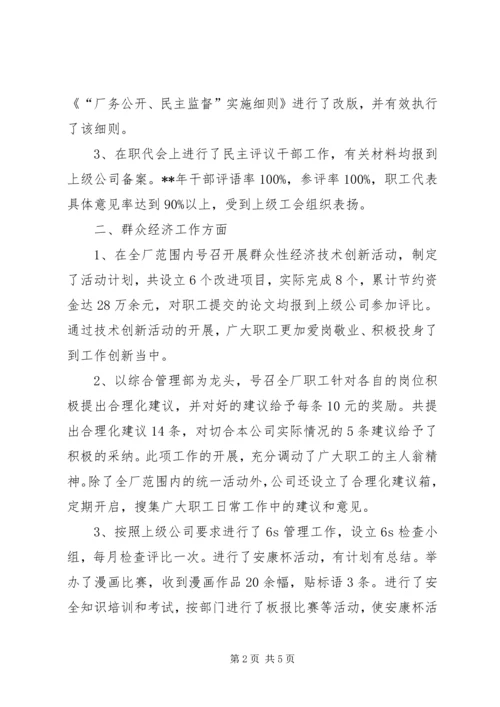 《“厂务公开、民主监督”实施细则》进行了改版，并有效执行了该细则。

3、在职代会上进行了民主评议干部工作，有关材料均报到上级公司备案。**年干部评语率100%，参评率100%，职工代表具体意见率达到90%以上，受到上级工会组织表扬。

二、群众经济工作方面

1、在全厂范围内号召开展群众性经济技术创新活动，制定了活动计划，共设立6个改进项目，实际完成8个，累计节约资金达28万余元，对职工提交的论文均报到上级公司参加评比。通过技术创新活动的开展，广大职工更加爱岗敬业、积极投身了到工作创新当中。

2、以综合管理部为龙头，号召全厂职工针对各自的岗位积极提出合理化建议，并对好的建议给予每条10元的奖励。共提出合理化建议14条，对切合本公司实际情况的5条建议给予了积极的采纳。此项工作的开展，充分调动了广大职工的主人翁精神。除了全厂范围内的统一活动外，公司还设立了合理化建议箱，定期开启，搜集广大职工日常工作中的建议和意见。

3、按照上级公司要求进行了6s管理工作，设立6s检查小组，每月检查评比一次。进行了安康杯活动，有计划有总结。举办了漫画比赛，收到漫画作品20余幅，贴标语3条。进行了安全知识培训和考试，按部门进行了板报比赛等活动，使安康杯活

第2页 共5页